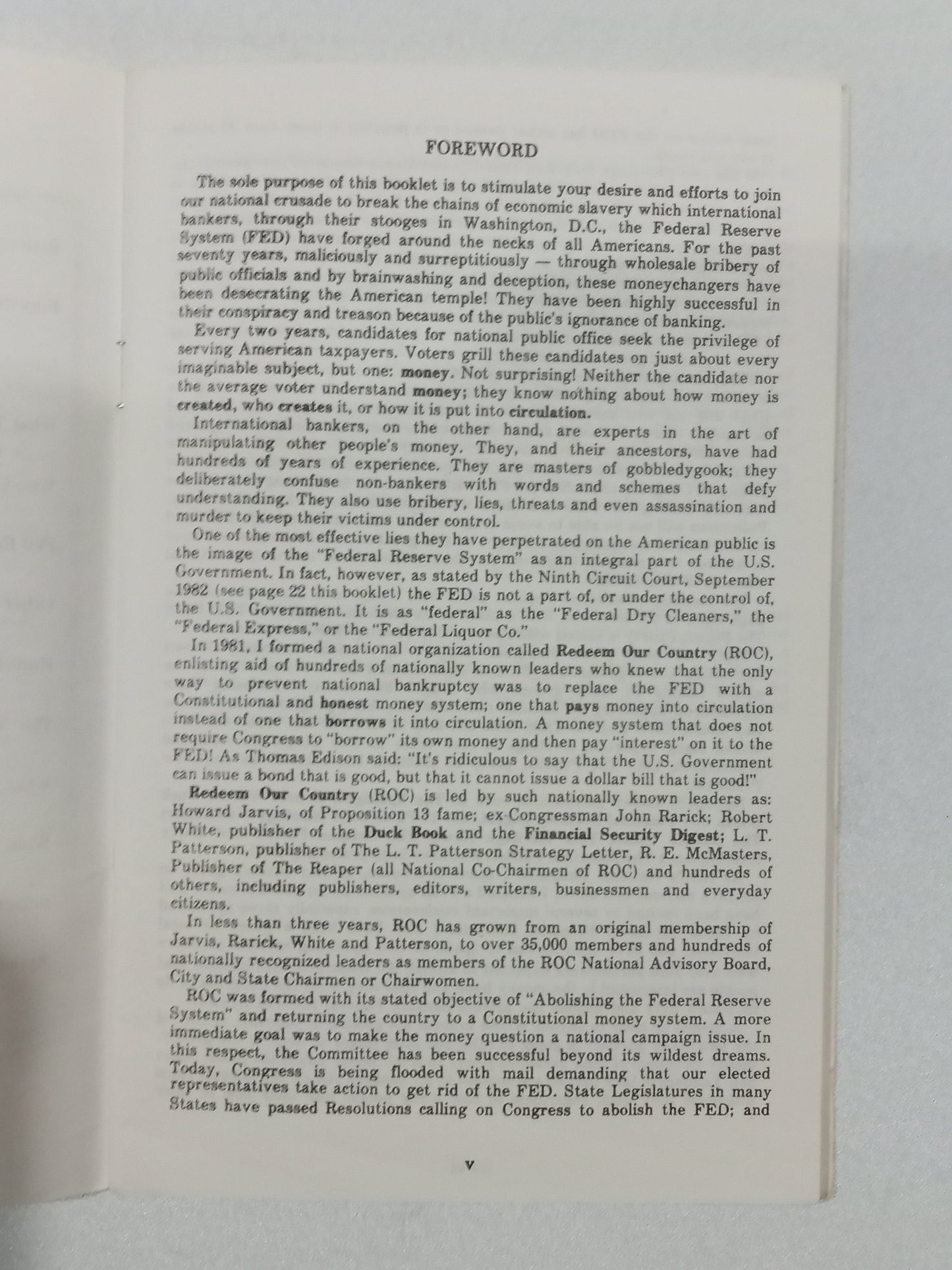 FOREWORD

The sole purpose of this booklet is to stimulate your desire and efforts to join our national crusade to break the chains of economic slavery which international bankers, through their stooges in Washington, D.C., the Federal Reserve System (FED) have forged around the necks of all Americans. For the past seventy years, maliciously and surreptitiously — through wholesale bribery of public officials and by brainwashing and deception, these moneychangers have been desecrating the American temple! They have been highly successful in their conspiracy and treason because of the public's ignorance of banking.

Every two years, candidates for national public office seek the privilege of serving American taxpayers. Voters grill these candidates on just about every imaginable subject, but one: money. Not surprising! Neither the candidate nor the average voter understand money; they know nothing about how money is created, who creates it, or how it is put into circulation.

International bankers, on the other hand, are experts in the art of manipulating other people's money. They, and their ancestors, have had hundreds of years of experience. They are masters of gobbledygook; they deliberately confuse non-bankers with words and schemes that defy understanding. They also use bribery, lies, threats and even assassination and murder to keep their victims under control.

One of the most effective lies they have perpetrated on the American public is the image of the "Federal Reserve System" as an integral part of the U.S. Government. In fact, however, as stated by the Ninth Circuit Court, September 1982 (see page 22 this booklet) the FED is not a part of, or under the control of, the U.S. Government. It is as "federal" as the "Federal Dry Cleaners," the "Federal Express," or the "Federal Liquor Co."

In 1981, I formed a national organization called Redeem Our Country (ROC), enlisting aid of hundreds of nationally known leaders who knew that the only way to prevent national bankruptcy was to replace the FED with a Constitutional and honest money system; one that pays money into circulation instead of one that borrows it into circulation. A money system that does not require Congress to "borrow" its own money and then pay "interest" on it to the FED! As Thomas Edison said: "It's ridiculous to say that the U.S. Government can issue a bond that is good, but that it cannot issue a dollar bill that is good!"

Redeem Our Country (ROC) is led by such nationally known leaders as: Howard Jarvis, of Proposition 13 fame; ex-Congressman John Rarick; Robert White, publisher of the Duck Book and the Financial Security Digest; L. T. Patterson, publisher of The L. T. Patterson Strategy Letter, R. E. McMasters, Publisher of The Reaper (all National Co-Chairmen of ROC) and hundreds of others, including publishers, editors, writers, businessmen and everyday citizens.

In less than three years, ROC has grown from an original membership of Jarvis, Rarick, White and Patterson, to over 35,000 members and hundreds of nationally recognized leaders as members of the ROC National Advisory Board, City and State Chairmen or Chairwomen.

ROC was formed with its stated objective of "Abolishing the Federal Reserve System" and returning the country to a Constitutional money system. A more immediate goal was to make the money question a national campaign issue. In this respect, the Committee has been successful beyond its wildest dreams. Today, Congress is being flooded with mail demanding that our elected representatives take action to get rid of the FED. State Legislatures in many States have passed Resolutions calling on Congress to abolish the FED; and

v